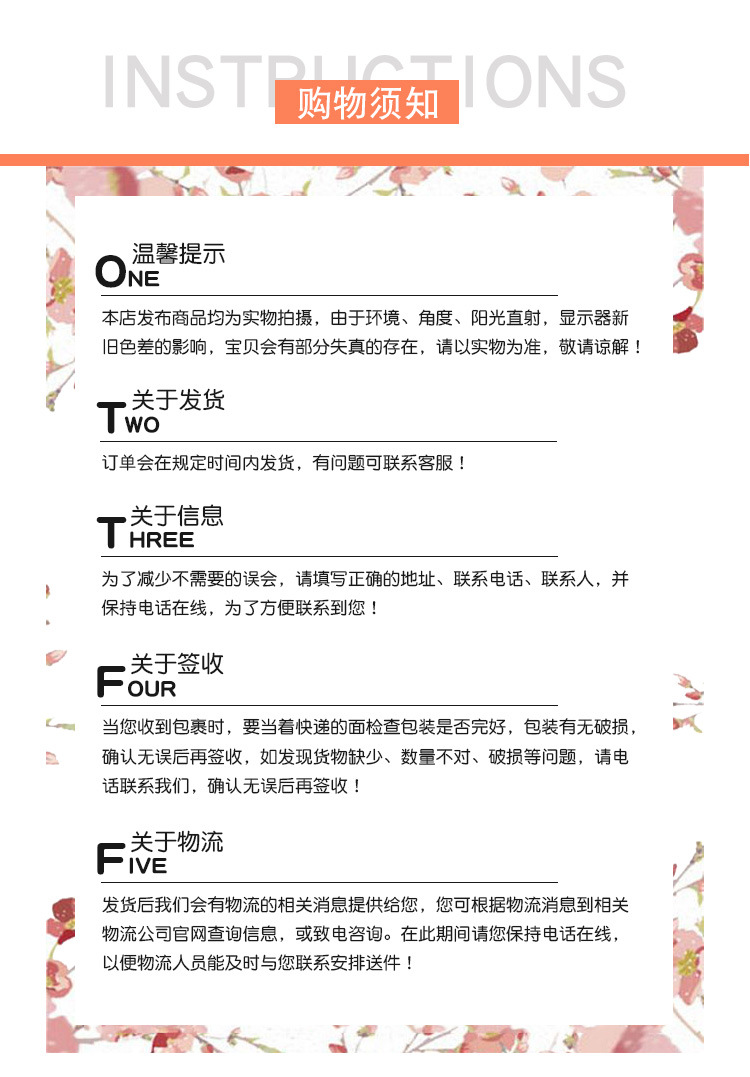 INSTRUCTIONS
购物须知

温馨提示
ONE
本店发布商品均为实物拍摄，由于环境、角度、阳光直射，显示器新旧色差的影响，宝贝会有部分失真的存在，请以实物为准，敬请谅解！

关于发货
TWO
订单会在规定时间内发货，有问题可联系客服！

关于信息
THREE
为了减少不需要的误会，请填写正确的地址、联系电话、联系人，并保持电话在线，为了方便联系到您！

关于签收
FOUR
当您收到包裹时，要当着快递的面检查包装是否完好，包装有无破损，确认无误后再签收，如发现货物缺少、数量不对、破损等问题，请电话联系我们，确认无误后再签收！

关于物流
FIVE
发货后我们会有物流的相关消息提供给您，您可根据物流消息到相关物流公司官网查询信息，或致电咨询。在此期间请您保持电话在线，以便物流人员能及时与您联系安排送件！